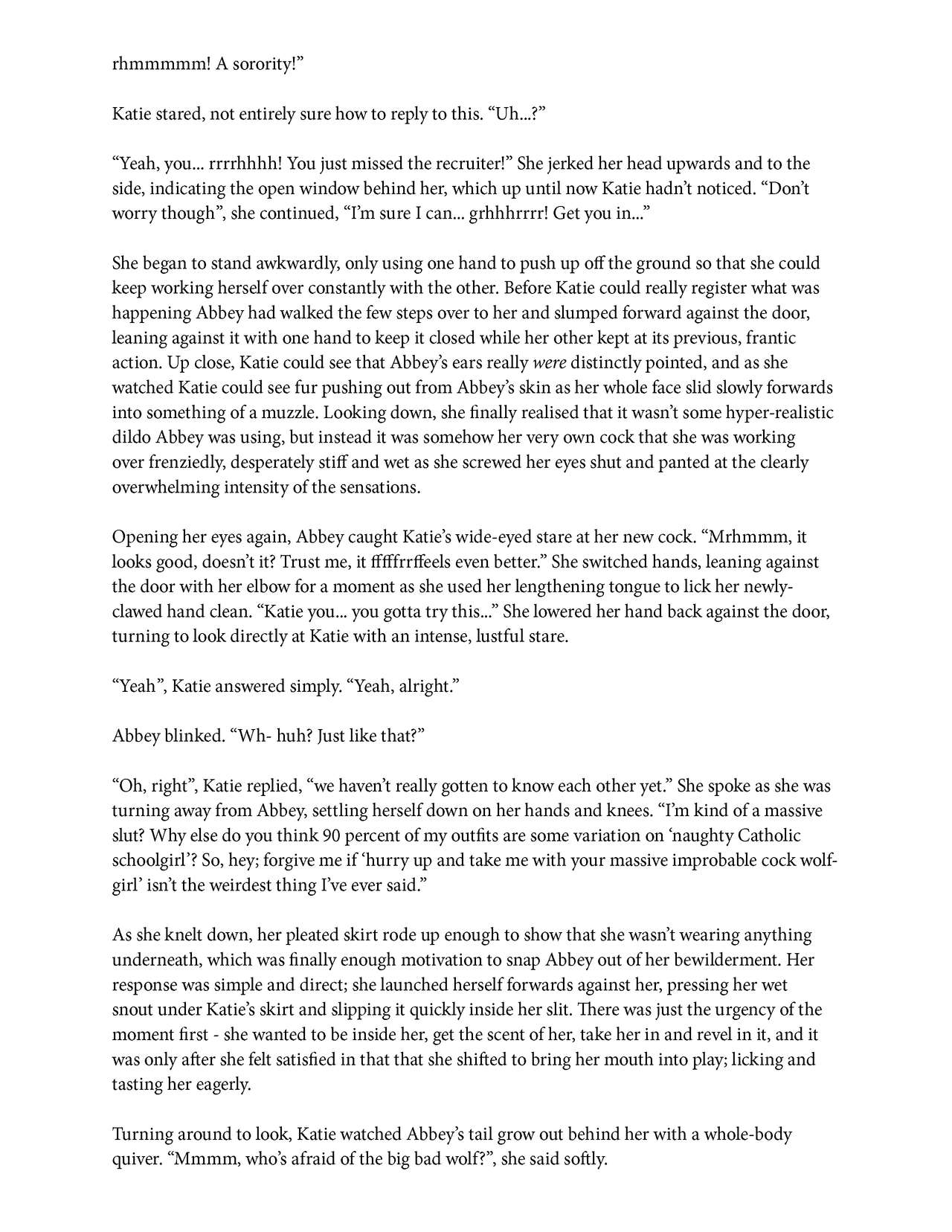 rhmmmmm! A sorority!”

Katie stared, not entirely sure how to reply to this. “Uh...?”

“Yeah, you... rrrrhhhh! You just missed the recruiter!” She jerked her head upwards and to the side, indicating the open window behind her, which up until now Katie hadn’t noticed. “Don’t worry though”, she continued, “I’m sure I can... grhhhrrrr! Get you in...”

She began to stand awkwardly, only using one hand to push up off the ground so that she could keep working herself over constantly with the other. Before Katie could really register what was happening Abbey had walked the few steps over to her and slumped forward against the door, leaning against it with one hand to keep it closed while her other kept at its previous, frantic action. Up close, Katie could see that Abbey’s ears really were distinctly pointed, and as she watched Katie could see fur pushing out from Abbey’s skin as her whole face slid slowly forwards into something of a muzzle. Looking down, she finally realised that it wasn’t some hyper-realistic dildo Abbey was using, but instead it was somehow her very own cock that she was working over frenziedly, desperately stiff and wet as she screwed her eyes shut and panted at the clearly overwhelming intensity of the sensations.

Opening her eyes again, Abbey caught Katie’s wide-eyed stare at her new cock. “Mrhmmm, it looks good, doesn’t it? Trust me, it ffffrrffeels even better.” She switched hands, leaning against the door with her elbow for a moment as she used her lengthening tongue to lick her newly-clawed hand clean. “Katie you... you gotta try this...” She lowered her hand back against the door, turning to look directly at Katie with an intense, lustful stare.

“Yeah”, Katie answered simply. “Yeah, alright.”

Abbey blinked. “Wh- huh? Just like that?”

“Oh, right”, Katie replied, “we haven’t really gotten to know each other yet.” She spoke as she was turning away from Abbey, settling herself down on her hands and knees. “I’m kind of a massive slut? Why else do you think 90 percent of my outfits are some variation on ‘naughty Catholic schoolgirl’? So, hey; forgive me if ‘hurry up and take me with your massive improbable cock wolf-girl’ isn’t the weirdest thing I’ve ever said.”

As she knelt down, her pleated skirt rode up enough to show that she wasn’t wearing anything underneath, which was finally enough motivation to snap Abbey out of her bewilderment. Her response was simple and direct; she launched herself forwards against her, pressing her wet snout under Katie’s skirt and slipping it quickly inside her slit. There was just the urgency of the moment first - she wanted to be inside her, get the scent of her, take her in and revel in it, and it was only after she felt satisfied in that that she shifted to bring her mouth into play; licking and tasting her eagerly.

Turning around to look, Katie watched Abbey’s tail grow out behind her with a whole-body quiver. “Mmmm, who’s afraid of the big bad wolf?”, she said softly.